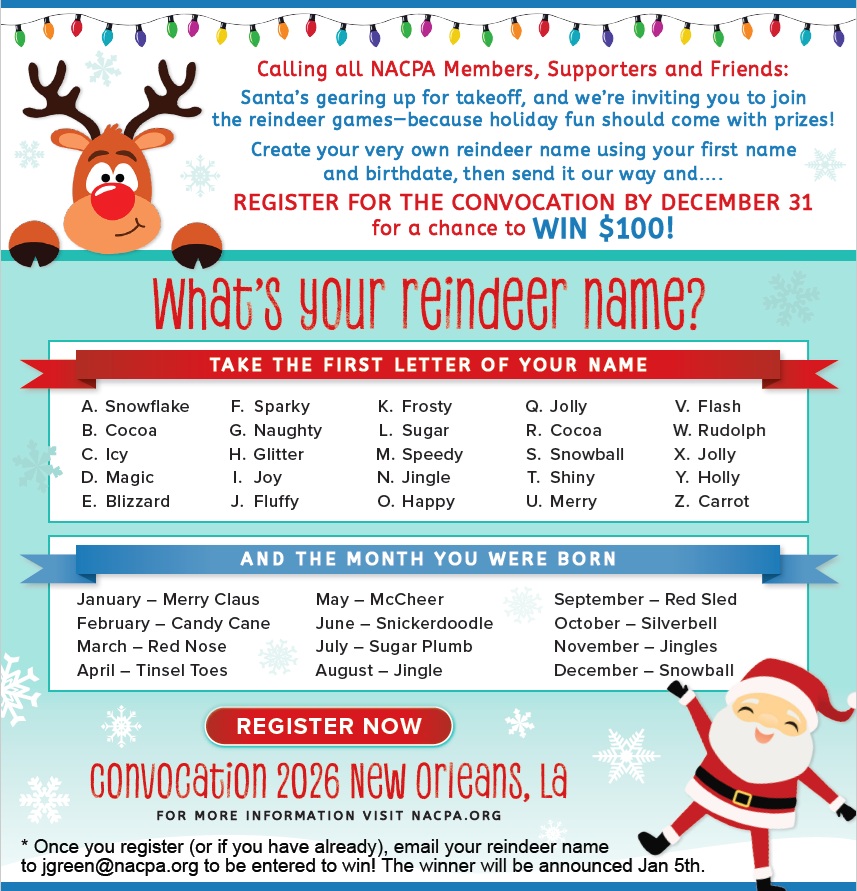 Calling all NACPA Members, Supporters and Friends:

Santa's gearing up for takeoff, and we're inviting you to join the reindeer games—because holiday fun should come with prizes!

Create your very own reindeer name using your first name and birthdate, then send it our way and....

REGISTER FOR THE CONVOCATION BY DECEMBER 31 for a chance to WIN $100!

What's your reindeer name?

TAKE THE FIRST LETTER OF YOUR NAME

A. Snowflake
B. Cocoa
C. Icy
D. Magic
E. Blizzard

F. Sparky
G. Naughty
H. Glitter
I. Joy
J. Fluffy

K. Frosty
L. Sugar
M. Speedy
N. Jingle
O. Happy

Q. Jolly
R. Cocoa
S. Snowball
T. Shiny
U. Merry

V. Flash
W. Rudolph
X. Jolly
Y. Holly
Z. Carrot

AND THE MONTH YOU WERE BORN

January – Merry Claus
February – Candy Cane
March – Red Nose
April – Tinsel Toes

May – McCheer
June – Snickerdoodle
July – Sugar Plumb
August – Jingle

September – Red Sled
October – Silverbell
November – Jingles
December – Snowball

REGISTER NOW

Convocation 2026 New Orleans, La

FOR MORE INFORMATION VISIT NACPA.ORG

* Once you register (or if you have already), email your reindeer name to jgreen@nacpa.org to be entered to win! The winner will be announced Jan 5th.